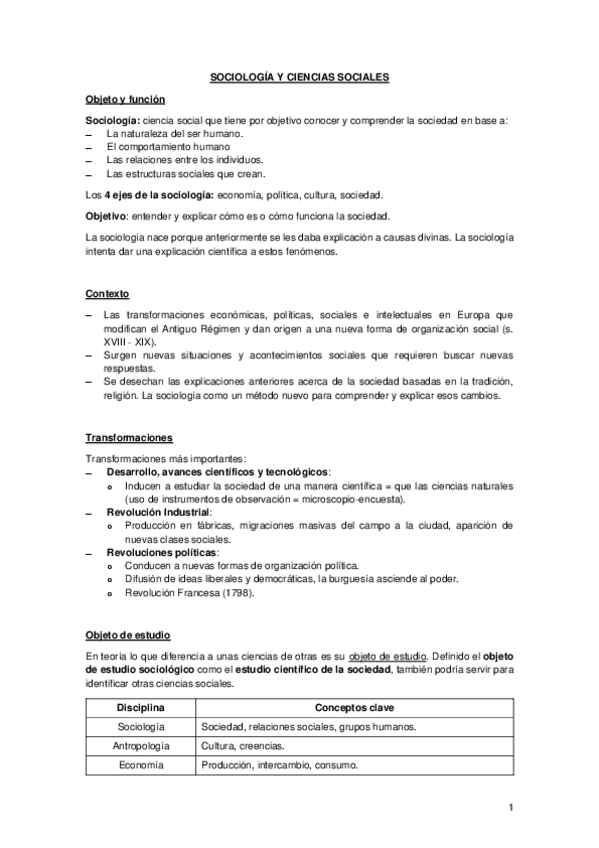 SOCIOLOGÍA Y CIENCIAS SOCIALES

Objeto y función

Sociología: ciencia social que tiene por objetivo conocer y comprender la sociedad en base a:
– La naturaleza del ser humano.
– El comportamiento humano
– Las relaciones entre los individuos.
– Las estructuras sociales que crean.

Los 4 ejes de la sociología: economía, política, cultura, sociedad.

Objetivo: entender y explicar cómo es o cómo funciona la sociedad.

La sociología nace porque anteriormente se les daba explicación a causas divinas. La sociología intenta dar una explicación científica a estos fenómenos.

Contexto

– Las transformaciones económicas, políticas, sociales e intelectuales en Europa que modifican el Antiguo Régimen y dan origen a una nueva forma de organización social (s. XVIII - XIX).
– Surgen nuevas situaciones y acontecimientos sociales que requieren buscar nuevas respuestas.
– Se desechan las explicaciones anteriores acerca de la sociedad basadas en la tradición, religión. La sociología como un método nuevo para comprender y explicar esos cambios.

Transformaciones

Transformaciones más importantes:
– Desarrollo, avances científicos y tecnológicos:
  o Inducen a estudiar la sociedad de una manera científica = que las ciencias naturales (uso de instrumentos de observación = microscopio-encuesta).
– Revolución Industrial:
  o Producción en fábricas, migraciones masivas del campo a la ciudad, aparición de nuevas clases sociales.
– Revoluciones políticas:
  o Conducen a nuevas formas de organización política.
  o Difusión de ideas liberales y democráticas, la burguesía asciende al poder.
  o Revolución Francesa (1798).

Objeto de estudio

En teoría lo que diferencia a unas ciencias de otras es su objeto de estudio. Definido el objeto de estudio sociológico como el estudio científico de la sociedad, también podría servir para identificar otras ciencias sociales.

| Disciplina | Conceptos clave |
|---|---|
| Sociología | Sociedad, relaciones sociales, grupos humanos. |
| Antropología | Cultura, creencias. |
| Economía | Producción, intercambio, consumo. |

1